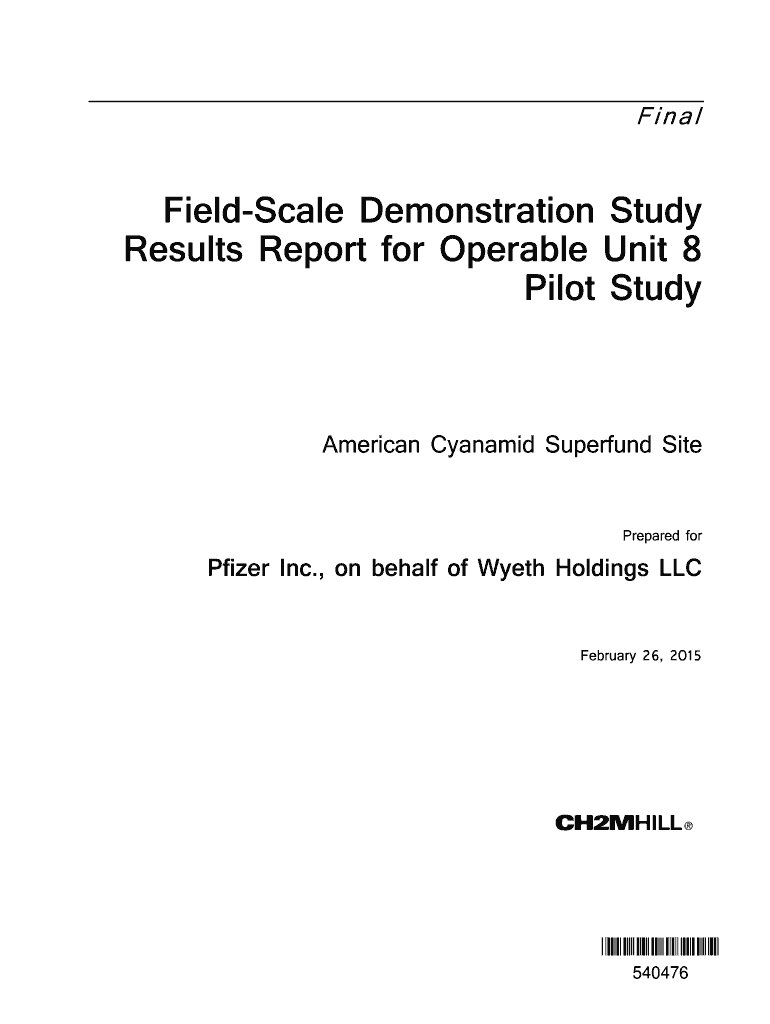 Final

Field-Scale Demonstration Study Results Report for Operable Unit 8 Pilot Study

American Cyanamid Superfund Site

Prepared for

Pfizer Inc., on behalf of Wyeth Holdings LLC

February 26, 2015

CH2MHILL®

540476